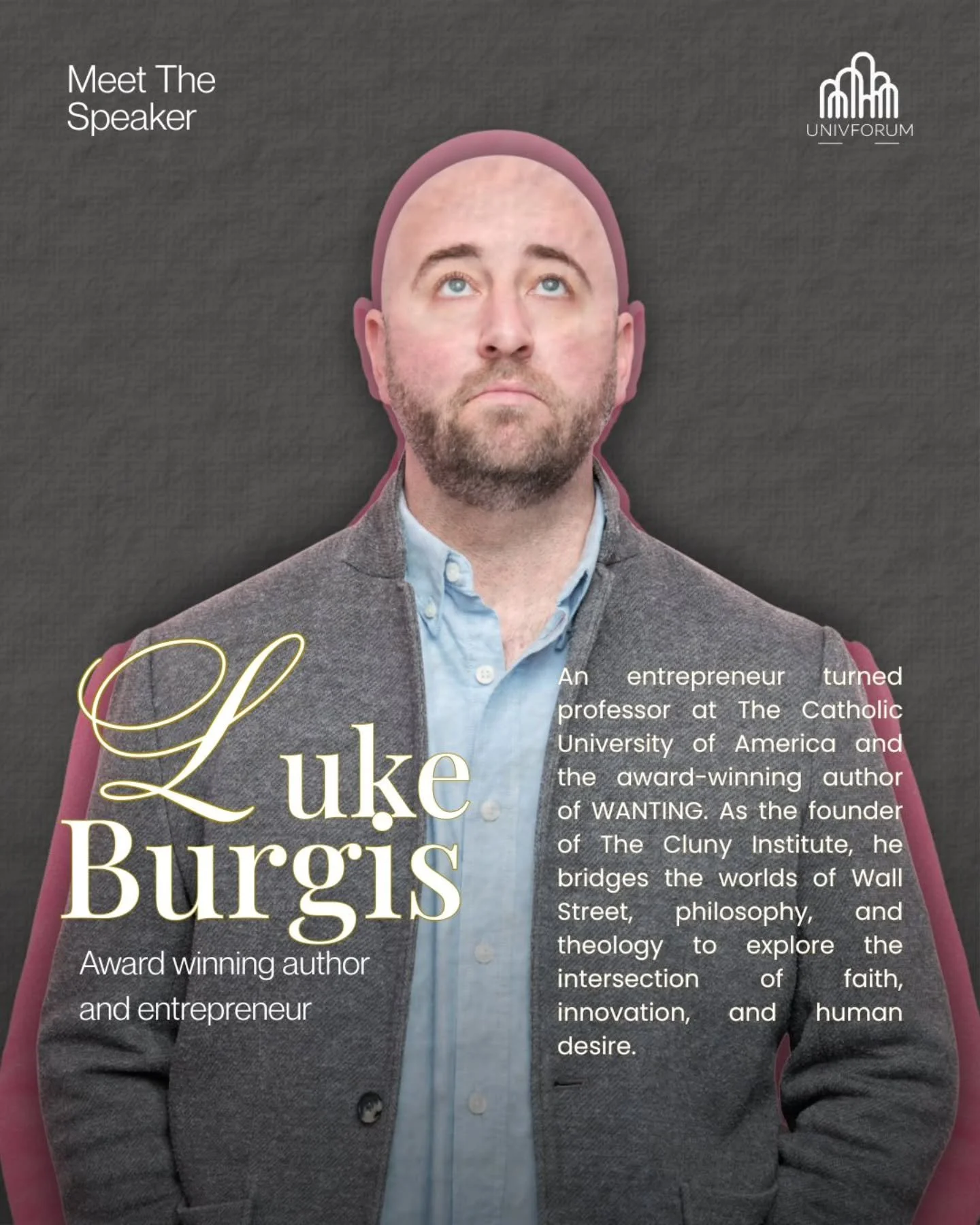 Meet The Speaker

UNIVFORUM

Luke Burgis

Award winning author and entrepreneur

An entrepreneur turned professor at The Catholic University of America and the award-winning author of WANTING. As the founder of The Cluny Institute, he bridges the worlds of Wall Street, philosophy, and theology to explore the intersection of faith, innovation, and human desire.